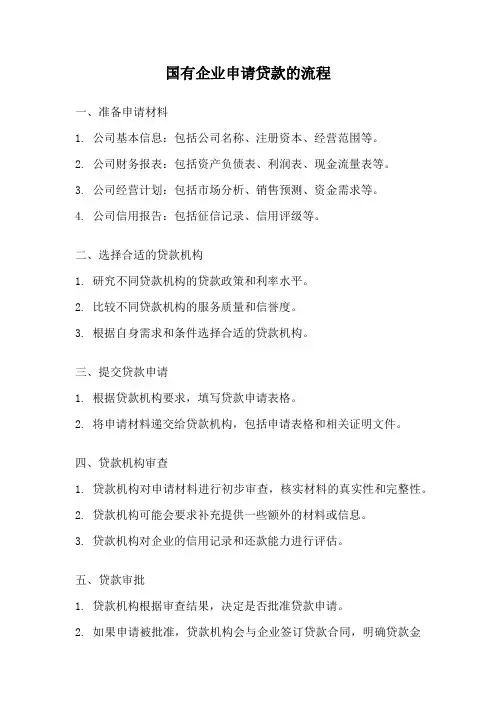 国有企业申请贷款的流程

一、准备申请材料

1. 公司基本信息：包括公司名称、注册资本、经营范围等。

2. 公司财务报表：包括资产负债表、利润表、现金流量表等。

3. 公司经营计划：包括市场分析、销售预测、资金需求等。

4. 公司信用报告：包括征信记录、信用评级等。

二、选择合适的贷款机构

1. 研究不同贷款机构的贷款政策和利率水平。

2. 比较不同贷款机构的服务质量和信誉度。

3. 根据自身需求和条件选择合适的贷款机构。

三、提交贷款申请

1. 根据贷款机构要求，填写贷款申请表格。

2. 将申请材料递交给贷款机构，包括申请表格和相关证明文件。

四、贷款机构审查

1. 贷款机构对申请材料进行初步审查，核实材料的真实性和完整性。

2. 贷款机构可能会要求补充提供一些额外的材料或信息。

3. 贷款机构对企业的信用记录和还款能力进行评估。

五、贷款审批

1. 贷款机构根据审查结果，决定是否批准贷款申请。

2. 如果申请被批准，贷款机构会与企业签订贷款合同，明确贷款金